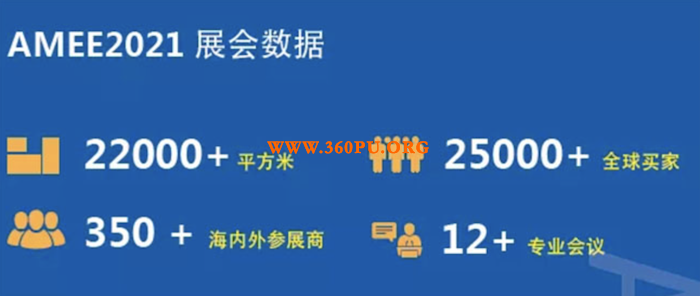 AMEE2021 展会数据

22000+ 平方米

WWW.360PU.ORG

25000+ 全球买家

350 + 海内外参展商

12+ 专业会议